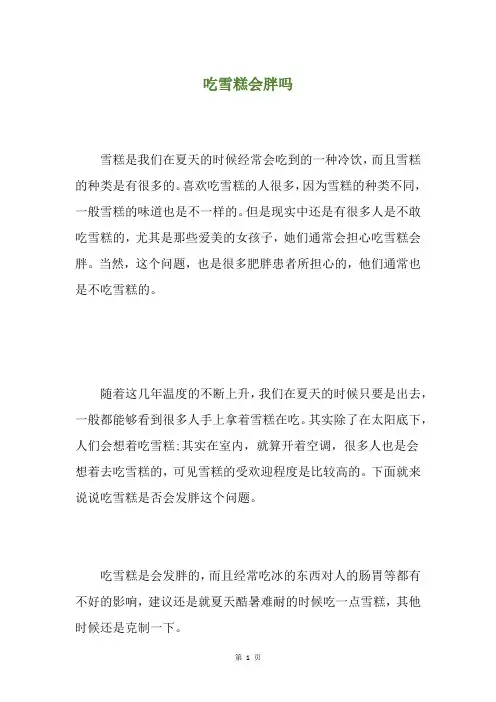 吃雪糕会胖吗

雪糕是我们在夏天的时候经常会吃到的一种冷饮，而且雪糕的种类是有很多的。喜欢吃雪糕的人很多，因为雪糕的种类不同，一般雪糕的味道也是不一样的。但是现实中还是有很多人是不敢吃雪糕的，尤其是那些爱美的女孩子，她们通常会担心吃雪糕会胖。当然，这个问题，也是很多肥胖患者所担心的，他们通常也是不吃雪糕的。

随着这几年温度的不断上升，我们在夏天的时候只要是出去，一般都能够看到很多人手上拿着雪糕在吃。其实除了在太阳底下，人们会想着吃雪糕；其实在室内，就算开着空调，很多人也是会想着去吃雪糕的，可见雪糕的受欢迎程度是比较高的。下面就来说说吃雪糕是否会发胖这个问题。

吃雪糕是会发胖的，而且经常吃冰的东西对人的肠胃等都有不好的影响，建议还是就夏天酷暑难耐的时候吃一点雪糕，其他时候还是克制一下。

第 1 页